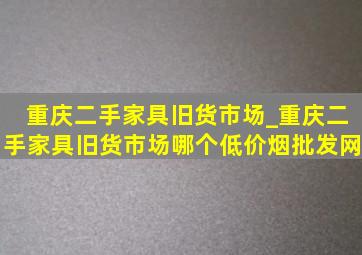 重庆二手家具旧货市场_重庆二手家具旧货市场哪个低价烟批发网